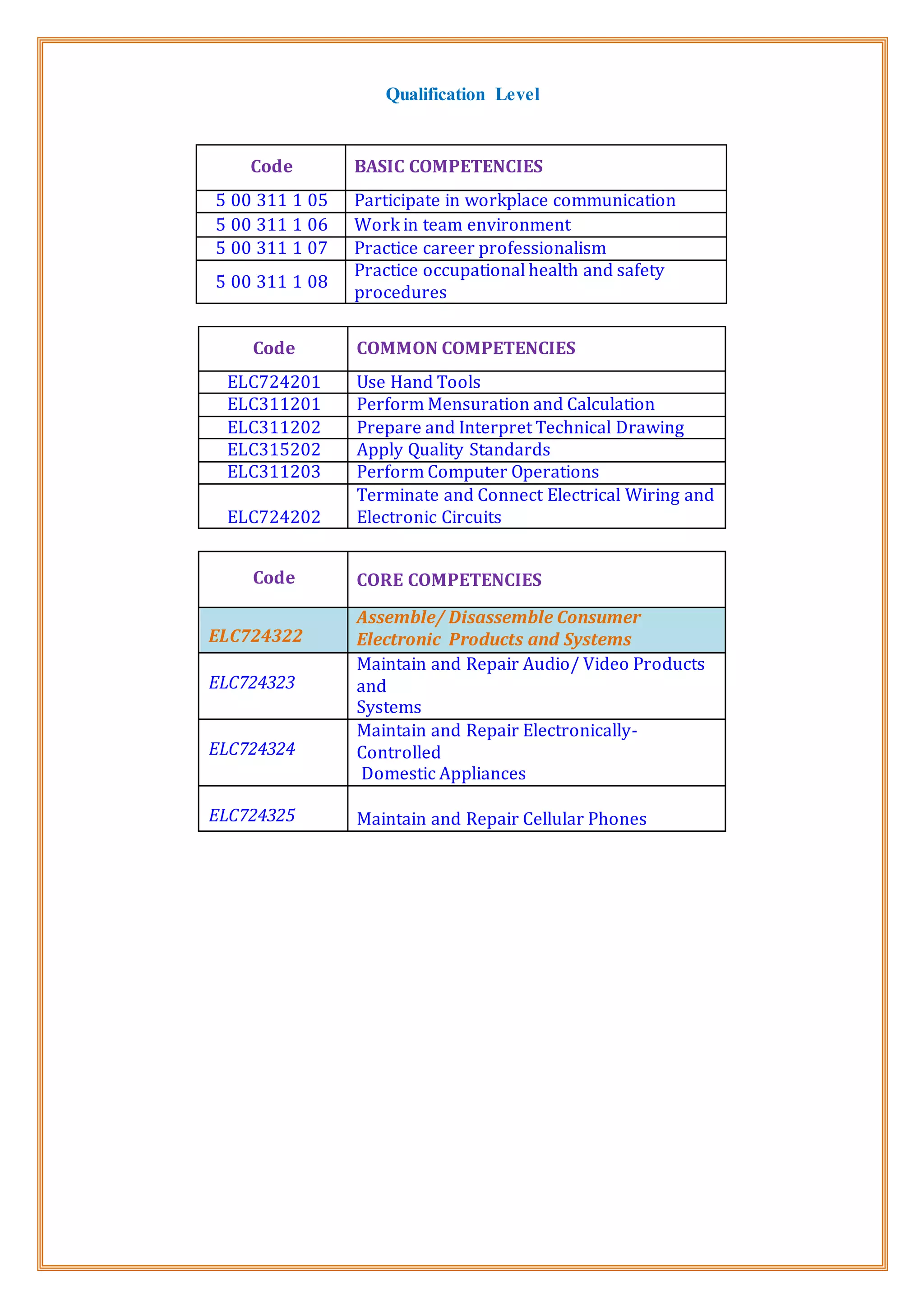 Qualification Level

| Code | BASIC COMPETENCIES |
|---|---|
| 5 00 311 1 05 | Participate in workplace communication |
| 5 00 311 1 06 | Work in team environment |
| 5 00 311 1 07 | Practice career professionalism |
| 5 00 311 1 08 | Practice occupational health and safety procedures |

| Code | COMMON COMPETENCIES |
|---|---|
| ELC724201 | Use Hand Tools |
| ELC311201 | Perform Mensuration and Calculation |
| ELC311202 | Prepare and Interpret Technical Drawing |
| ELC315202 | Apply Quality Standards |
| ELC311203 | Perform Computer Operations |
| ELC724202 | Terminate and Connect Electrical Wiring and Electronic Circuits |

| Code | CORE COMPETENCIES |
|---|---|
| ELC724322 | Assemble/ Disassemble Consumer Electronic Products and Systems |
| ELC724323 | Maintain and Repair Audio/ Video Products and Systems |
| ELC724324 | Maintain and Repair Electronically-Controlled Domestic Appliances |
| ELC724325 | Maintain and Repair Cellular Phones |